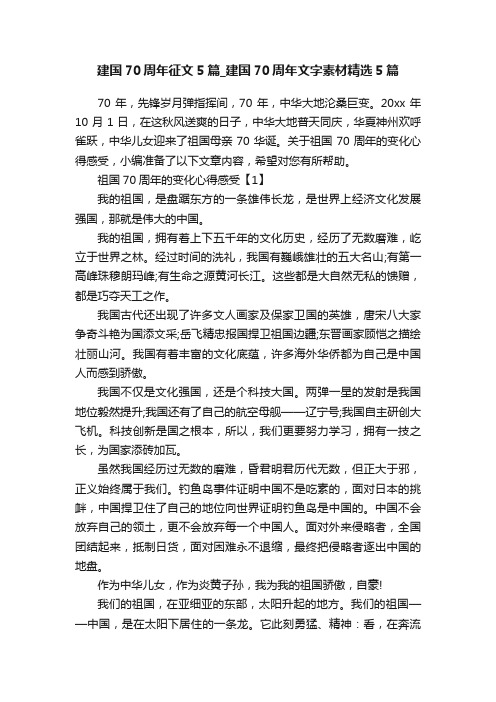 建国70周年征文5篇_建国70周年文字素材精选5篇

70年，先锋岁月弹指挥间，70年，中华大地沧桑巨变。20xx年10月1日，在这秋风送爽的日子，中华大地普天同庆，华夏神州欢呼雀跃，中华儿女迎来了祖国母亲70华诞。关于祖国70周年的变化心得感受，小编准备了以下文章内容，希望对您有所帮助。

祖国70周年的变化心得感受【1】

我的祖国，是盘踞东方的一条雄伟长龙，是世界上经济文化发展强国，那就是伟大的中国。

我的祖国，拥有着上下五千年的文化历史，经历了无数磨难，屹立于世界之林。经过时间的洗礼，我国有巍峨雄壮的五大名山;有第一高峰珠穆朗玛峰;有生命之源黄河长江。这些都是大自然无私的馈赠，都是巧夺天工之作。

我国古代还出现了许多文人画家及保家卫国的英雄，唐宋八大家争奇斗艳为国添文采;岳飞精忠报国捍卫祖国边疆;东晋画家顾恺之描绘壮丽山河。我国有着丰富的文化底蕴，许多海外华侨都为自己是中国人而感到骄傲。

我国不仅是文化强国，还是个科技大国。两弹一星的发射是我国地位毅然提升;我国还有了自己的航空母舰——辽宁号;我国自主研创大飞机。科技创新是国之根本，所以，我们更要努力学习，拥有一技之长，为国家添砖加瓦。

虽然我国经历过无数的磨难，昏君明君历代无数，但正大于邪，正义始终属于我们。钓鱼岛事件证明中国不是吃素的，面对日本的挑衅，中国捍卫住了自己的地位向世界证明钓鱼岛是中国的。中国不会放弃自己的领土，更不会放弃每一个中国人。面对外来侵略者，全国团结起来，抵制日货，面对困难永不退缩，最终把侵略者逐出中国的地盘。

作为中华儿女，作为炎黄子孙，我为我的祖国骄傲，自豪!

我们的祖国，在亚细亚的东部，太阳升起的地方。我们的祖国——中国，是在太阳下居住的一条龙。它此刻勇猛、精神：看，在奔流